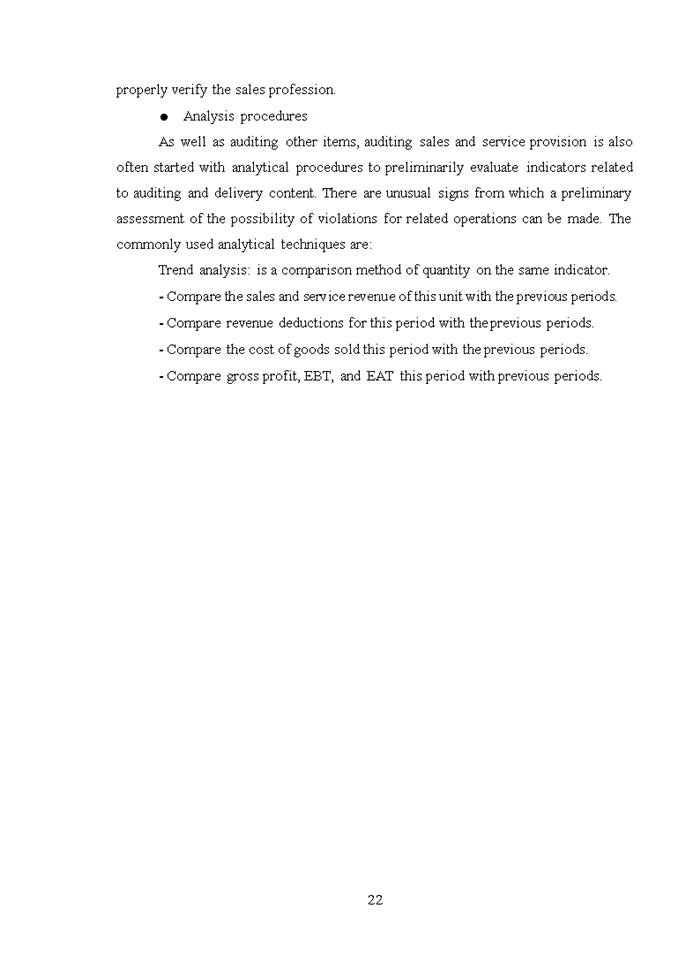 properly verify the sales profession.

● Analysis procedures

As well as auditing other items, auditing sales and service provision is also often started with analytical procedures to preliminarily evaluate indicators related to auditing and delivery content. There are unusual signs from which a preliminary assessment of the possibility of violations for related operations can be made. The commonly used analytical techniques are:

Trend analysis: is a comparison method of quantity on the same indicator.

- Compare the sales and service revenue of this unit with the previous periods.

- Compare revenue deductions for this period with theprevious periods.

- Compare the cost of goods sold this period with the previous periods.

- Compare gross profit, EBT, and EAT this period with previous periods.

22